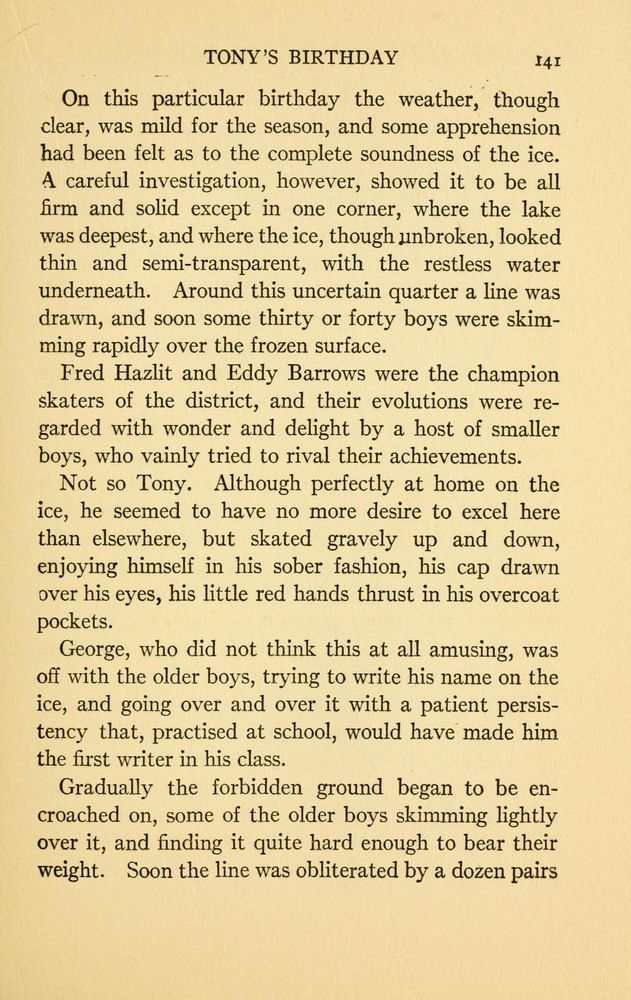 TONY'S BIRTHDAY 141

On this particular birthday the weather, though clear, was mild for the season, and some apprehension had been felt as to the complete soundness of the ice. A careful investigation, however, showed it to be all firm and solid except in one corner, where the lake was deepest, and where the ice, though unbroken, looked thin and semi-transparent, with the restless water underneath. Around this uncertain quarter a line was drawn, and soon some thirty or forty boys were skimming rapidly over the frozen surface.

Fred Hazlit and Eddy Barrows were the champion skaters of the district, and their evolutions were regarded with wonder and delight by a host of smaller boys, who vainly tried to rival their achievements.

Not so Tony. Although perfectly at home on the ice, he seemed to have no more desire to excel here than elsewhere, but skated gravely up and down, enjoying himself in his sober fashion, his cap drawn over his eyes, his little red hands thrust in his overcoat pockets.

George, who did not think this at all amusing, was off with the older boys, trying to write his name on the ice, and going over and over it with a patient persistency that, practised at school, would have made him the first writer in his class.

Gradually the forbidden ground began to be encroached on, some of the older boys skimming lightly over it, and finding it quite hard enough to bear their weight. Soon the line was obliterated by a dozen pairs